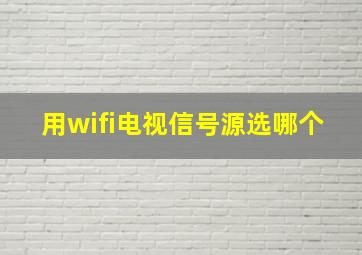 用wifi电视信号源选哪个